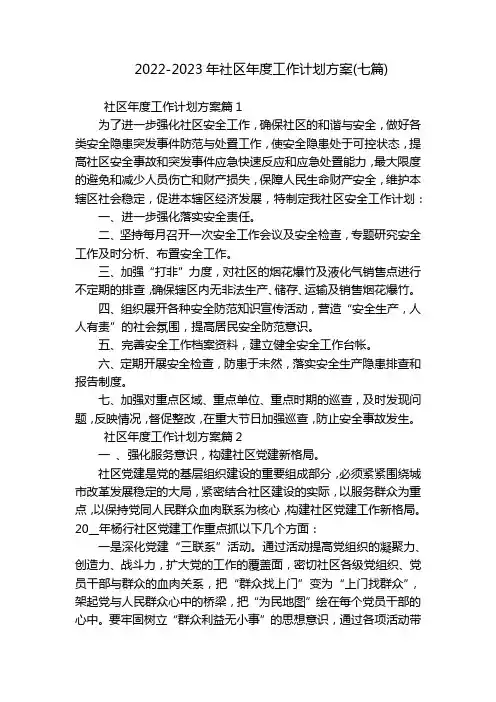 2022-2023 年社区年度工作计划方案(七篇)

社区年度工作计划方案篇 1

为了进一步强化社区安全工作，确保社区的和谐与安全，做好各类安全隐患突发事件防范与处置工作，使安全隐患处于可控状态，提高社区安全事故和突发事件应急快速反应和应急处置能力，最大限度的避免和减少人员伤亡和财产损失，保障人民生命财产安全，维护本辖区社会稳定，促进本辖区经济发展，特制定我社区安全工作计划：

一、进一步强化落实安全责任。

二、坚持每月召开一次安全工作会议及安全检查，专题研究安全工作及时分析、布置安全工作。

三、加强“打非”力度，对社区的烟花爆竹及液化气销售点进行不定期的排查，确保辖区内无非法生产、储存、运输及销售烟花爆竹。

四、组织展开各种安全防范知识宣传活动，营造“安全生产，人人有责”的社会氛围，提高居民安全防范意识。

五、完善安全工作档案资料，建立健全安全工作台帐。

六、定期开展安全检查，防患于未然，落实安全生产隐患排查和报告制度。

七、加强对重点区域、重点单位、重点时期的巡查，及时发现问题，反映情况，督促整改，在重大节日加强巡查，防止安全事故发生。

社区年度工作计划方案篇 2

一 、强化服务意识，构建社区党建新格局。

社区党建是党的基层组织建设的重要组成部分，必须紧紧围绕城市改革发展稳定的大局，紧密结合社区建设的实际，以服务群众为重点，以保持党同人民群众血肉联系为核心，构建社区党建工作新格局。20__年杨行社区党建工作重点抓以下几个方面：

一是深化党建“三联系”活动。通过活动提高党组织的凝聚力、创造力、战斗力，扩大党的工作的覆盖面，密切社区各级党组织、党员干部与群众的血肉关系，把“群众找上门”变为“上门找群众”，架起党与人民群众心中的桥梁，把“为民地图”绘在每个党员干部的心中。要牢固树立“群众利益无小事”的思想意识，通过各项活动带